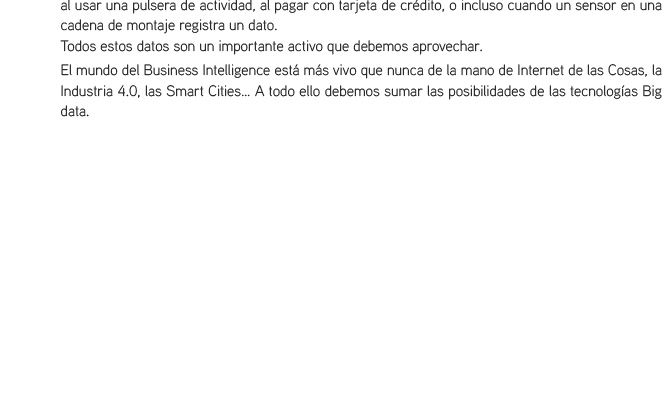 al usar una pulsera de actividad, al pagar con tarjeta de crédito, o incluso cuando un sensor en una cadena de montaje registra un dato.

Todos estos datos son un importante activo que debemos aprovechar.

El mundo del Business Intelligence está más vivo que nunca de la mano de Internet de las Cosas, la Industria 4.0, las Smart Cities... A todo ello debemos sumar las posibilidades de las tecnologías Big data.